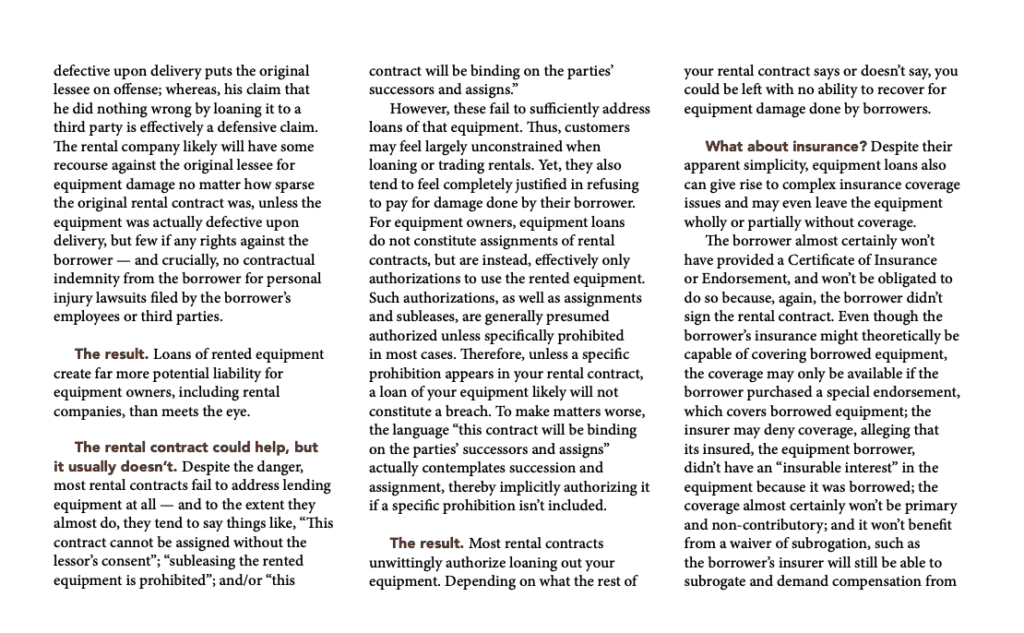 defective upon delivery puts the original lessee on offense; whereas, his claim that he did nothing wrong by loaning it to a third party is effectively a defensive claim. The rental company likely will have some recourse against the original lessee for equipment damage no matter how sparse the original rental contract was, unless the equipment was actually defective upon delivery, but few if any rights against the borrower — and crucially, no contractual indemnity from the borrower for personal injury lawsuits filed by the borrower's employees or third parties.

The result. Loans of rented equipment create far more potential liability for equipment owners, including rental companies, than meets the eye.

The rental contract could help, but it usually doesn't. Despite the danger, most rental contracts fail to address lending equipment at all — and to the extent they almost do, they tend to say things like, "This contract cannot be assigned without the lessor's consent"; "subleasing the rented equipment is prohibited"; and/or "this contract will be binding on the parties' successors and assigns."

However, these fail to sufficiently address loans of that equipment. Thus, customers may feel largely unconstrained when loaning or trading rentals. Yet, they also tend to feel completely justified in refusing to pay for damage done by their borrower. For equipment owners, equipment loans do not constitute assignments of rental contracts, but are instead, effectively only authorizations to use the rented equipment. Such authorizations, as well as assignments and subleases, are generally presumed authorized unless specifically prohibited in most cases. Therefore, unless a specific prohibition appears in your rental contract, a loan of your equipment likely will not constitute a breach. To make matters worse, the language "this contract will be binding on the parties' successors and assigns" actually contemplates succession and assignment, thereby implicitly authorizing it if a specific prohibition isn't included.

The result. Most rental contracts unwittingly authorize loaning out your equipment. Depending on what the rest of your rental contract says or doesn't say, you could be left with no ability to recover for equipment damage done by borrowers.

What about insurance? Despite their apparent simplicity, equipment loans also can give rise to complex insurance coverage issues and may even leave the equipment wholly or partially without coverage.

The borrower almost certainly won't have provided a Certificate of Insurance or Endorsement, and won't be obligated to do so because, again, the borrower didn't sign the rental contract. Even though the borrower's insurance might theoretically be capable of covering borrowed equipment, the coverage may only be available if the borrower purchased a special endorsement, which covers borrowed equipment; the insurer may deny coverage, alleging that its insured, the equipment borrower, didn't have an "insurable interest" in the equipment because it was borrowed; the coverage almost certainly won't be primary and non-contributory; and it won't benefit from a waiver of subrogation, such as the borrower's insurer will still be able to subrogate and demand compensation from